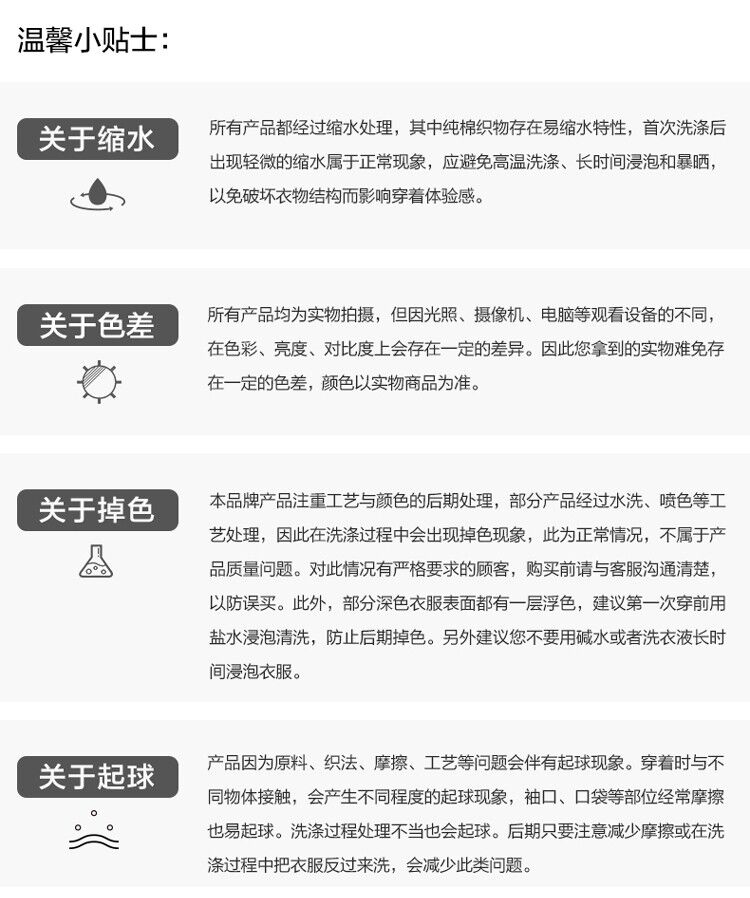 温馨小贴士：

关于缩水

所有产品都经过缩水处理，其中纯棉织物存在易缩水特性，首次洗涤后出现轻微的缩水属于正常现象，应避免高温洗涤、长时间浸泡和暴晒，以免破坏衣物结构而影响穿着体验感。

关于色差

所有产品均为实物拍摄，但因光照、摄像机、电脑等观看设备的不同，在色彩、亮度、对比度上会存在一定的差异。因此您拿到的实物难免存在一定的色差，颜色以实物商品为准。

关于掉色

本品牌产品注重工艺与颜色的后期处理，部分产品经过水洗、喷色等工艺处理，因此在洗涤过程中会出现掉色现象，此为正常情况，不属于产品质量问题。对此情况有严格要求的顾客，购买前请与客服沟通清楚，以防误买。此外，部分深色衣服表面都有一层浮色，建议第一次穿前用盐水浸泡清洗，防止后期掉色。另外建议您不要用碱水或者洗衣液长时间浸泡衣服。

关于起球

产品因为原料、织法、摩擦、工艺等问题会伴有起球现象。穿着时与不同物体接触，会产生不同程度的起球现象，袖口、口袋等部位经常摩擦也易起球。洗涤过程处理不当也会起球。后期只要注意减少摩擦或在洗涤过程中把衣服反过来洗，会减少此类问题。